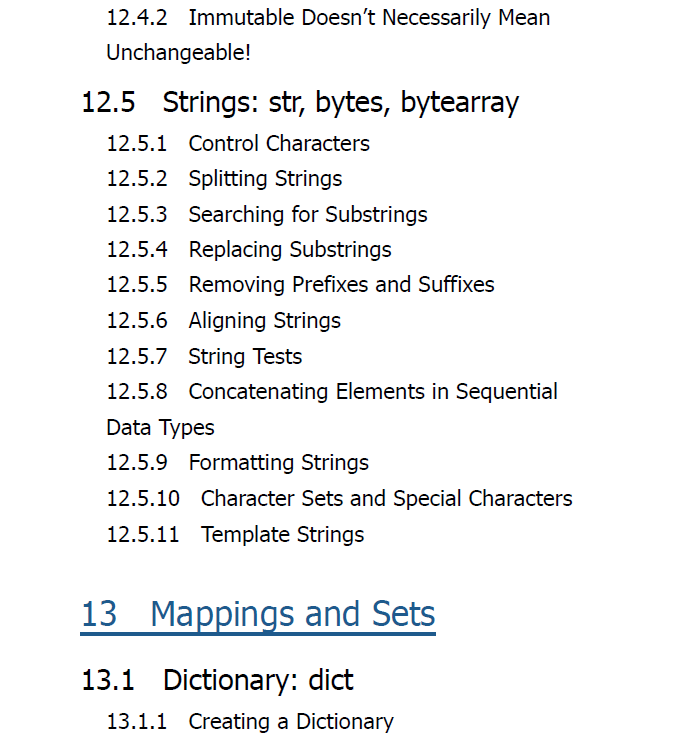 12.4.2 Immutable Doesn't Necessarily Mean Unchangeable!

12.5 Strings: str, bytes, bytearray

12.5.1 Control Characters
12.5.2 Splitting Strings
12.5.3 Searching for Substrings
12.5.4 Replacing Substrings
12.5.5 Removing Prefixes and Suffixes
12.5.6 Aligning Strings
12.5.7 String Tests
12.5.8 Concatenating Elements in Sequential Data Types
12.5.9 Formatting Strings
12.5.10 Character Sets and Special Characters
12.5.11 Template Strings

13 Mappings and Sets

13.1 Dictionary: dict

13.1.1 Creating a Dictionary